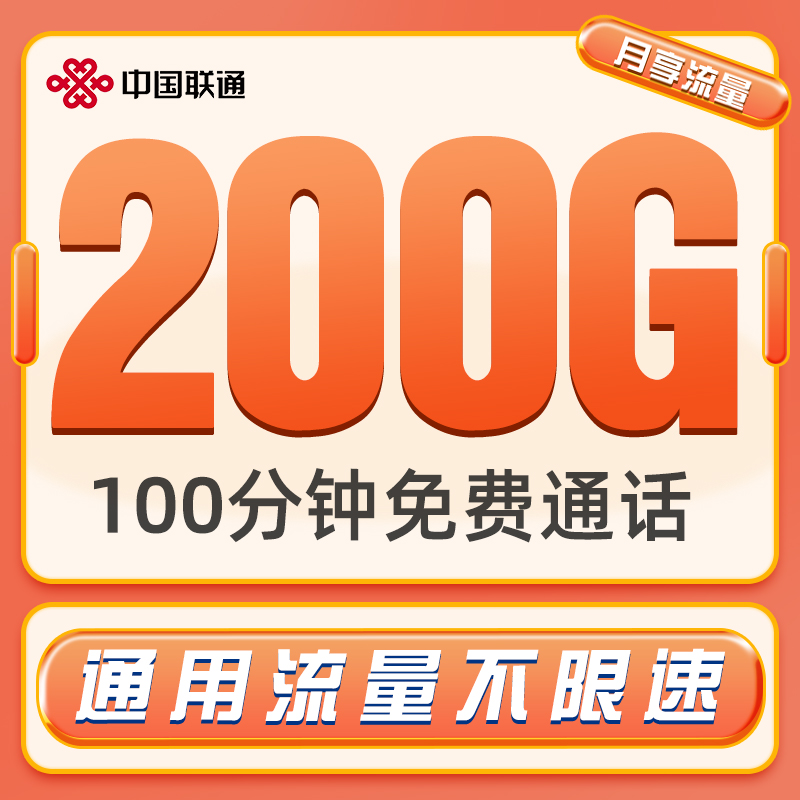 中国联通

月享流量

200G

100分钟免费通话

通用流量不限速